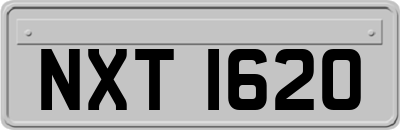 NXT 1620